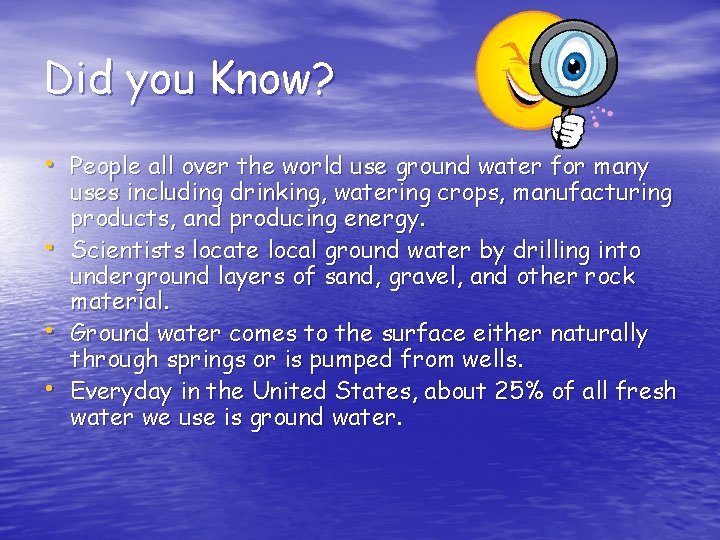 Did you Know?

• People all over the world use ground water for many uses including drinking, watering crops, manufacturing products, and producing energy.
• Scientists locate local ground water by drilling into underground layers of sand, gravel, and other rock material.
• Ground water comes to the surface either naturally through springs or is pumped from wells.
• Everyday in the United States, about 25% of all fresh water we use is ground water.